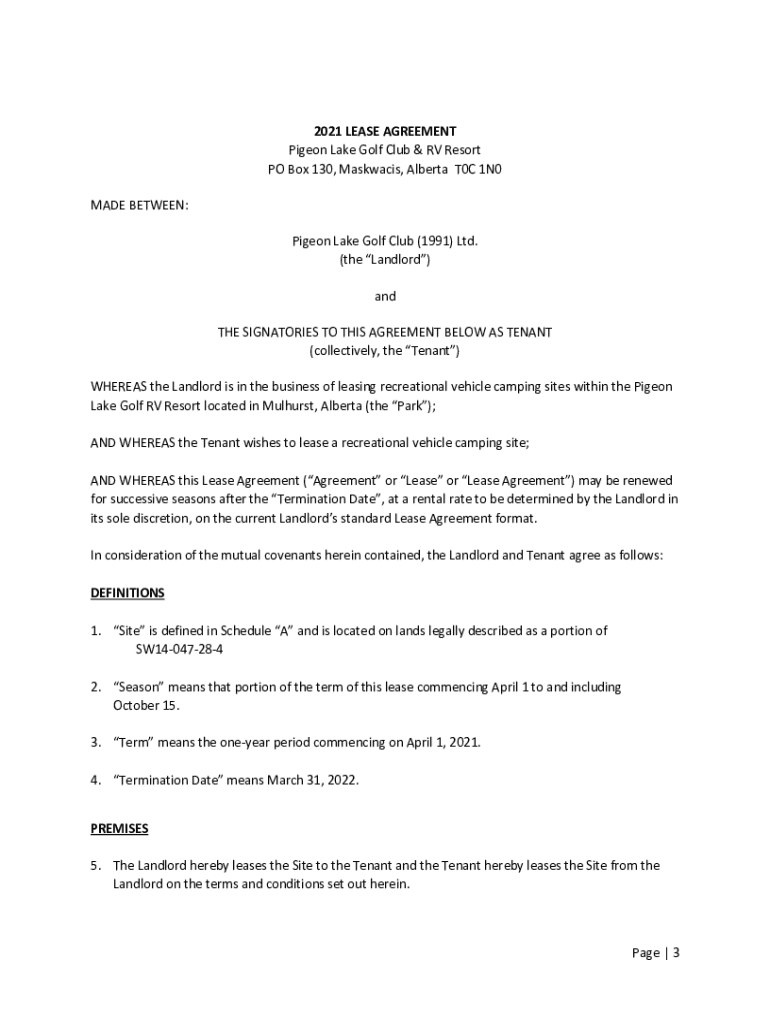 2021 LEASE AGREEMENT
Pigeon Lake Golf Club & RV Resort
PO Box 130, Maskwacis, Alberta T0C 1N0

MADE BETWEEN:

Pigeon Lake Golf Club (1991) Ltd.
(the "Landlord")

and

THE SIGNATORIES TO THIS AGREEMENT BELOW AS TENANT
(collectively, the "Tenant")

WHEREAS the Landlord is in the business of leasing recreational vehicle camping sites within the Pigeon Lake Golf RV Resort located in Mulhurst, Alberta (the "Park");

AND WHEREAS the Tenant wishes to lease a recreational vehicle camping site;

AND WHEREAS this Lease Agreement ("Agreement" or "Lease" or "Lease Agreement") may be renewed for successive seasons after the "Termination Date", at a rental rate to be determined by the Landlord in its sole discretion, on the current Landlord's standard Lease Agreement format.

In consideration of the mutual covenants herein contained, the Landlord and Tenant agree as follows:

DEFINITIONS

1. "Site" is defined in Schedule "A" and is located on lands legally described as a portion of SW14-047-28-4

2. "Season" means that portion of the term of this lease commencing April 1 to and including October 15.

3. "Term" means the one-year period commencing on April 1, 2021.

4. "Termination Date" means March 31, 2022.

PREMISES

5. The Landlord hereby leases the Site to the Tenant and the Tenant hereby leases the Site from the Landlord on the terms and conditions set out herein.

Page | 3